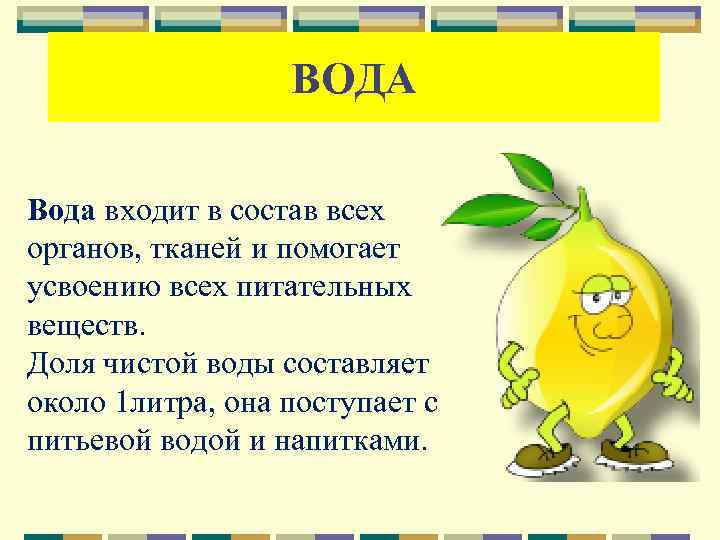 ВОДА

Вода входит в состав всех органов, тканей и помогает усвоению всех питательных веществ.
Доля чистой воды составляет около 1литра, она поступает с питьевой водой и напитками.